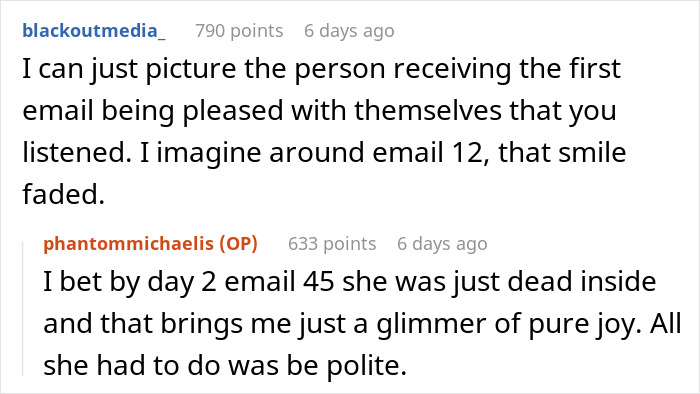 blackoutmedia_ 790 points 6 days ago

I can just picture the person receiving the first email being pleased with themselves that you listened. I imagine around email 12, that smile faded.

phantommichaelis (OP) 633 points 6 days ago

I bet by day 2 email 45 she was just dead inside and that brings me just a glimmer of pure joy. All she had to do was be polite.